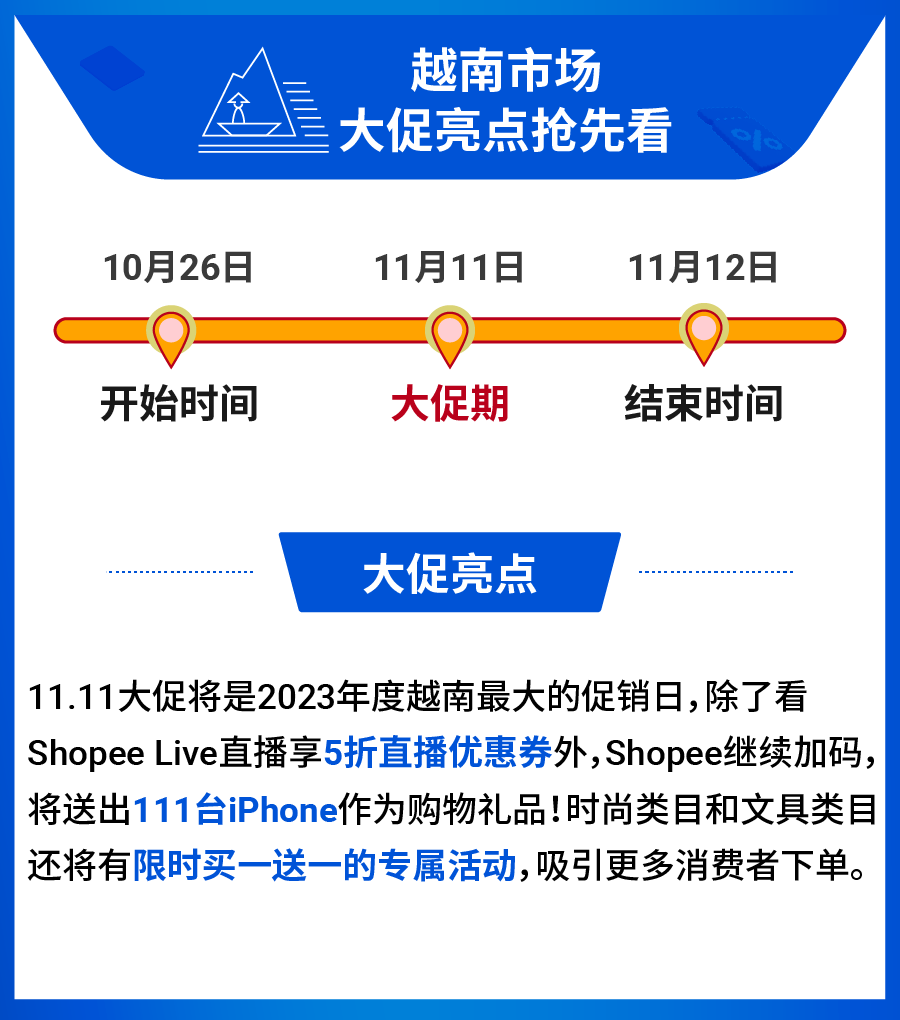 越南市场
大促亮点抢先看

10月26日
开始时间

11月11日
大促期

11月12日
结束时间

大促亮点

11.11大促将是2023年度越南最大的促销日，除了看Shopee Live直播享5折直播优惠券外，Shopee继续加码，将送出111台iPhone作为购物礼品！时尚类目和文具类目还将有限时买一送一的专属活动，吸引更多消费者下单。